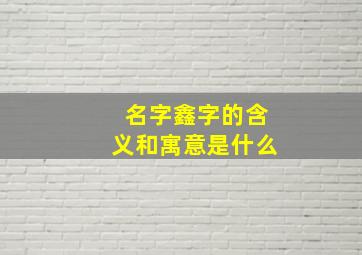 名字鑫字的含义和寓意是什么